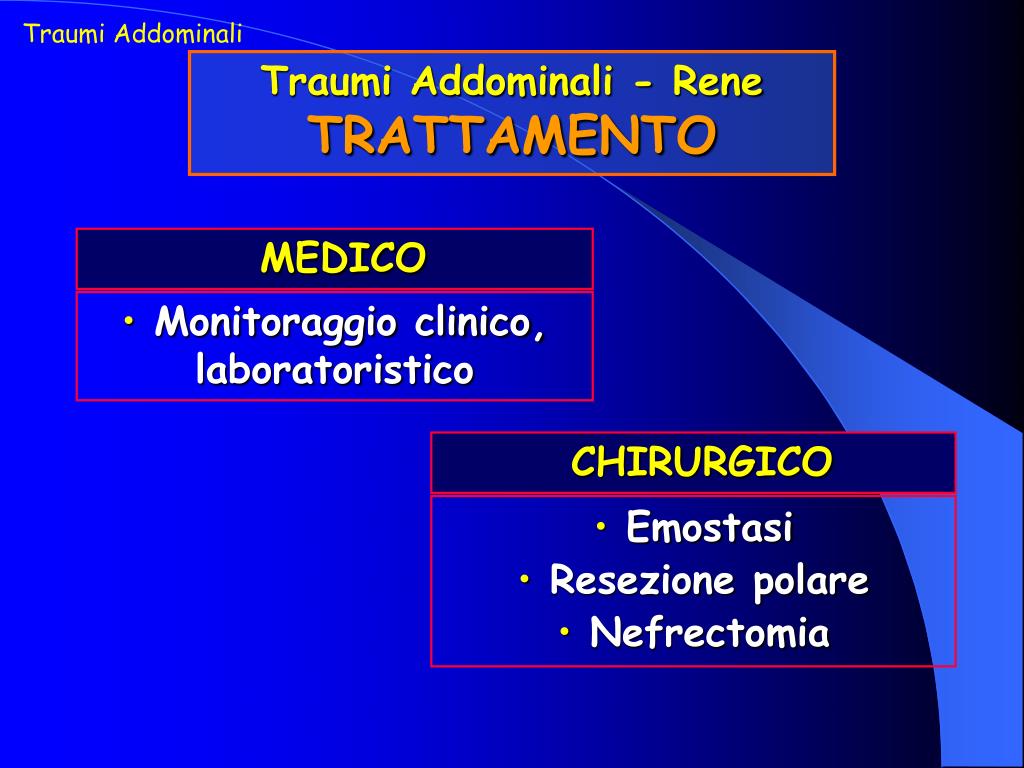 Traumi Addominali

Traumi Addominali - Rene
TRATTAMENTO

MEDICO

• Monitoraggio clinico, laboratoristico

CHIRURGICO

• Emostasi
• Resezione polare
• Nefrectomia